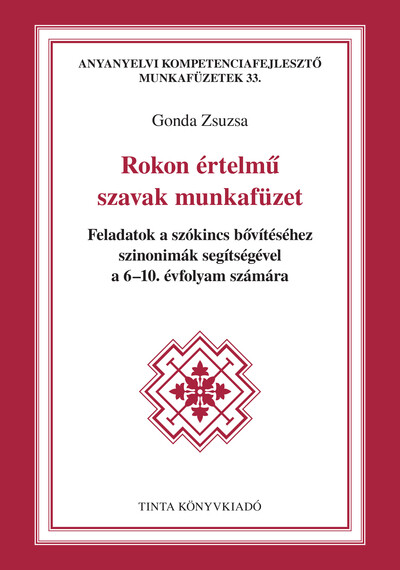 ANYANYELVI KOMPETENCIAFEJLESZTŐ
MUNKAFÜZETEK 33.

Gonda Zsuzsa

Rokon értelmű
szavak munkafüzet

Feladatok a szókincs bővítéséhez
szinonimák segítségével
a 6–10. évfolyam számára

TINTA KÖNYVKIADÓ